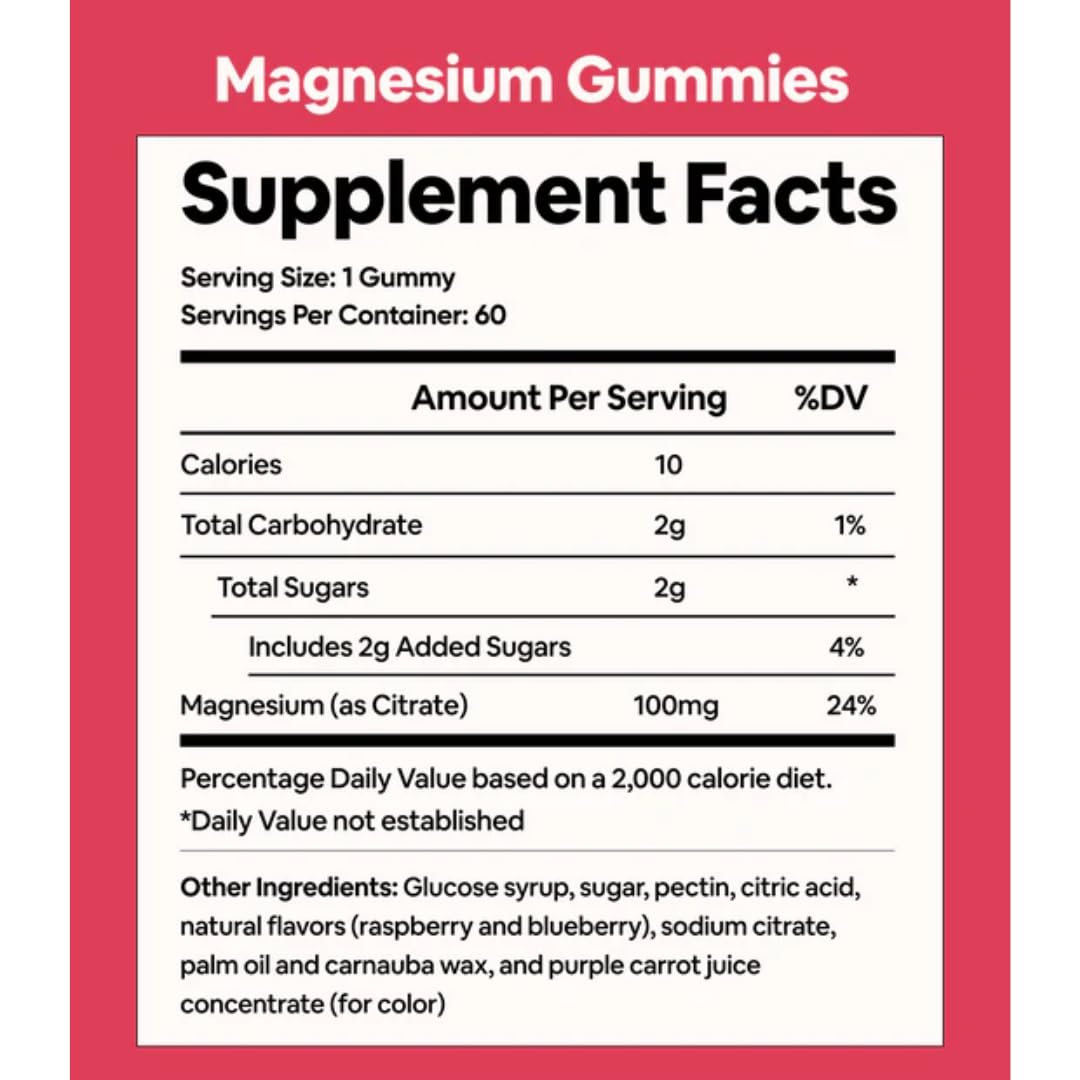 Magnesium Gummies

Supplement Facts

Serving Size: 1 Gummy
Servings Per Container: 60

| | Amount Per Serving | %DV |
|---|---|---|
| Calories | 10 | |
| Total Carbohydrate | 2g | 1% |
| Total Sugars | 2g | * |
| Includes 2g Added Sugars | | 4% |
| Magnesium (as Citrate) | 100mg | 24% |

Percentage Daily Value based on a 2,000 calorie diet.
*Daily Value not established

Other Ingredients: Glucose syrup, sugar, pectin, citric acid, natural flavors (raspberry and blueberry), sodium citrate, palm oil and carnauba wax, and purple carrot juice concentrate (for color)